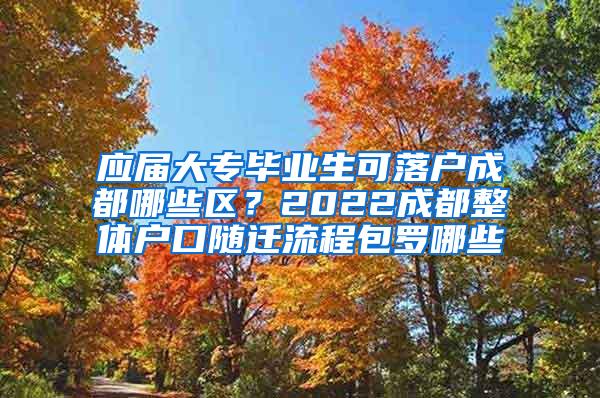 应届大专毕业生可落户成都哪些区？2022成都整体户口随迁流程包罗哪些